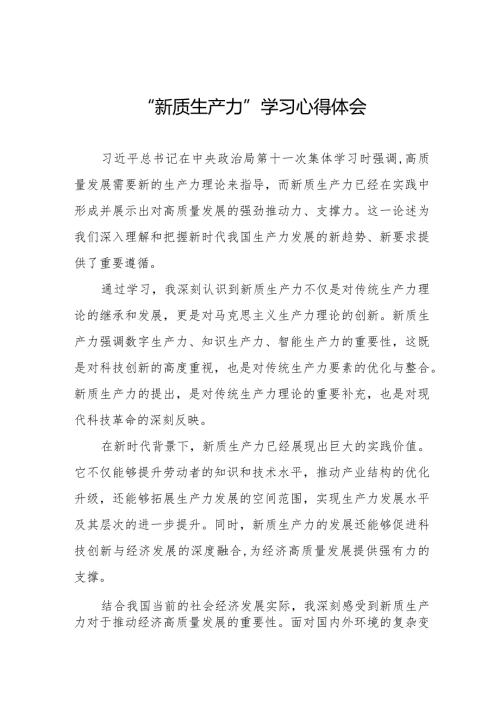 “新质生产力”学习心得体会

习近平总书记在中央政治局第十一次集体学习时强调,高质量发展需要新的生产力理论来指导，而新质生产力已经在实践中形成并展示出对高质量发展的强劲推动力、支撑力。这一论述为我们深入理解和把握新时代我国生产力发展的新趋势、新要求提供了重要遵循。

通过学习，我深刻认识到新质生产力不仅是对传统生产力理论的继承和发展，更是对马克思主义生产力理论的创新。新质生产力强调数字生产力、知识生产力、智能生产力的重要性，这既是对科技创新的高度重视，也是对传统生产力要素的优化与整合。新质生产力的提出，是对传统生产力理论的重要补充，也是对现代科技革命的深刻反映。

在新时代背景下，新质生产力已经展现出巨大的实践价值。它不仅能够提升劳动者的知识和技术水平，推动产业结构的优化升级，还能够拓展生产力发展的空间范围，实现生产力发展水平及其层次的进一步提升。同时，新质生产力的发展还能够促进科技创新与经济发展的深度融合,为经济高质量发展提供强有力的支撑。

结合我国当前的社会经济发展实际，我深刻感受到新质生产力对于推动经济高质量发展的重要性。面对国内外环境的复杂变